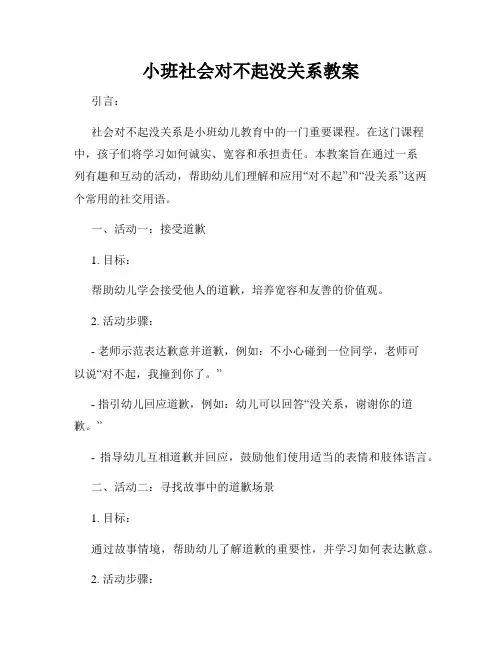 小班社会对不起没关系教案

引言：

社会对不起没关系是小班幼儿教育中的一门重要课程。在这门课程中，孩子们将学习如何诚实、宽容和承担责任。本教案旨在通过一系列有趣和互动的活动，帮助幼儿们理解和应用“对不起”和“没关系”这两个常用的社交用语。

一、活动一：接受道歉

1. 目标：

帮助幼儿学会接受他人的道歉，培养宽容和友善的价值观。

2. 活动步骤：

- 老师示范表达歉意并道歉，例如：不小心碰到一位同学，老师可以说“对不起，我撞到你了。”

- 指引幼儿回应道歉，例如：幼儿可以回答“没关系，谢谢你的道歉。”

- 指导幼儿互相道歉并回应，鼓励他们使用适当的表情和肢体语言。

二、活动二：寻找故事中的道歉场景

1. 目标：

通过故事情境，帮助幼儿了解道歉的重要性，并学习如何表达歉意。

2. 活动步骤：